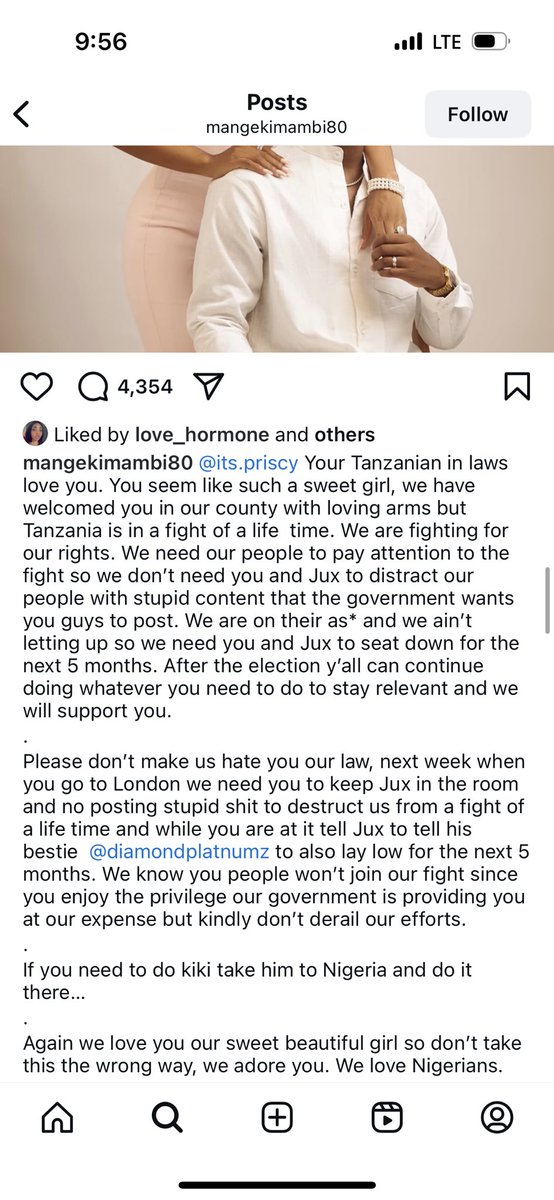 9:56

LTE

Posts
mangekimambi80

Follow

4,354

Liked by love_hormone and others

mangekimambi80 @its.priscy Your Tanzanian in laws love you. You seem like such a sweet girl, we have welcomed you in our county with loving arms but Tanzania is in a fight of a life time. We are fighting for our rights. We need our people to pay attention to the fight so we don't need you and Jux to distract our people with stupid content that the government wants you guys to post. We are on their as* and we ain't letting up so we need you and Jux to seat down for the next 5 months. After the election y'all can continue doing whatever you need to do to stay relevant and we will support you.

.

Please don't make us hate you our law, next week when you go to London we need you to keep Jux in the room and no posting stupid shit to destruct us from a fight of a life time and while you are at it tell Jux to tell his bestie @diamondplatnumz to also lay low for the next 5 months. We know you people won't join our fight since you enjoy the privilege our government is providing you at our expense but kindly don't derail our efforts.

.

If you need to do kiki take him to Nigeria and do it there…

.

Again we love you our sweet beautiful girl so don't take this the wrong way, we adore you. We love Nigerians.